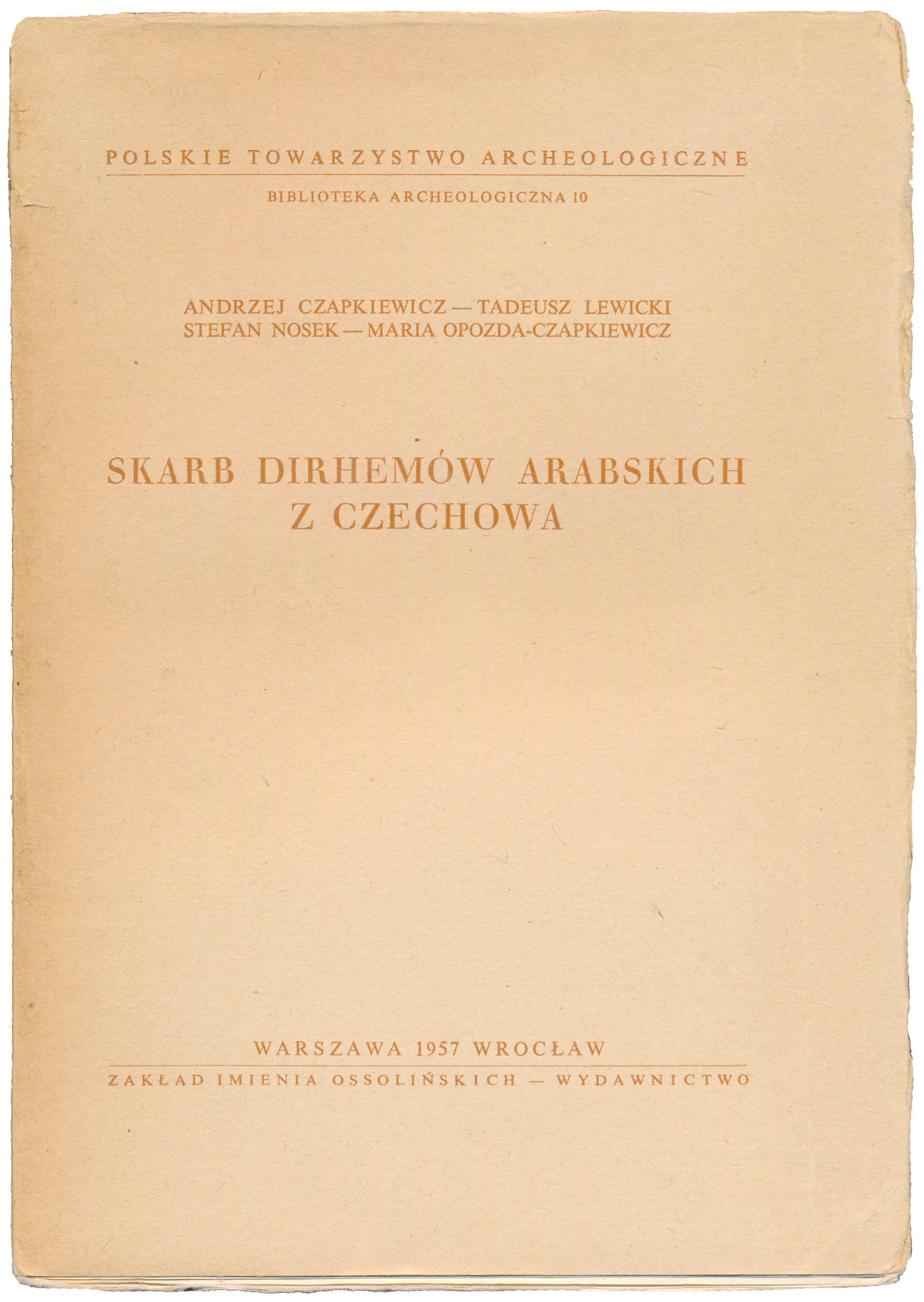 POLSKIE TOWARZYSTWO ARCHEOLOGICZNE

BIBLIOTEKA ARCHEOLOGICZNA 10

ANDRZEJ CZAPKIEWICZ — TADEUSZ LEWICKI
STEFAN NOSEK — MARIA OPOZDA-CZAPKIEWICZ

SKARB DIRHEMÓW ARABSKICH
Z CZECHOWA

WARSZAWA 1957 WROCŁAW

ZAKŁAD IMIENIA OSSOLIŃSKICH — WYDAWNICTWO